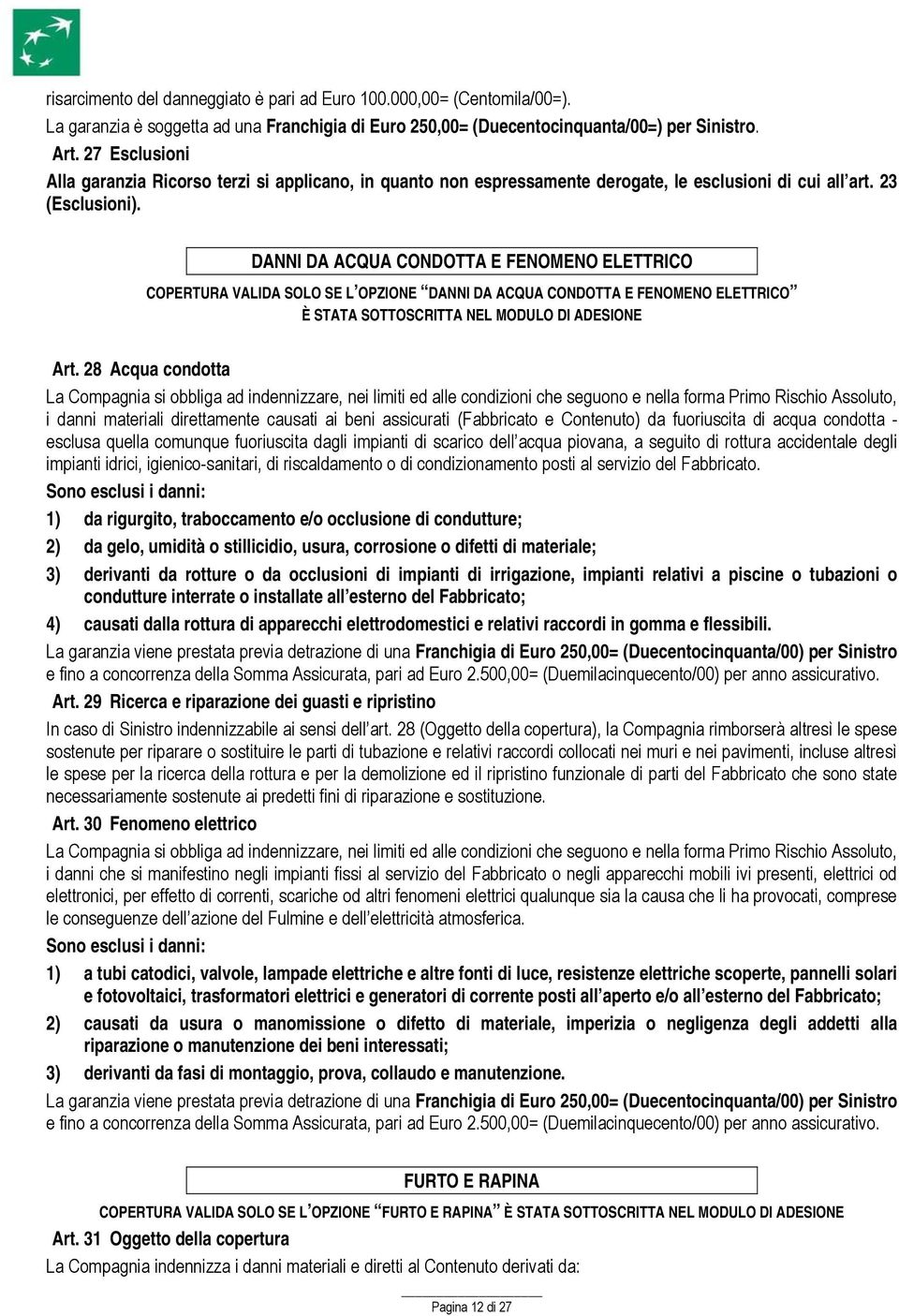 risarcimento del danneggiato è pari ad Euro 100.000,00= (Centomila/00=).
La garanzia è soggetta ad una Franchigia di Euro 250,00= (Duecentocinquanta/00=) per Sinistro.

Art. 27 Esclusioni
Alla garanzia Ricorso terzi si applicano, in quanto non espressamente derogate, le esclusioni di cui all'art. 23 (Esclusioni).

DANNI DA ACQUA CONDOTTA E FENOMENO ELETTRICO

COPERTURA VALIDA SOLO SE L'OPZIONE "DANNI DA ACQUA CONDOTTA E FENOMENO ELETTRICO" È STATA SOTTOSCRITTA NEL MODULO DI ADESIONE

Art. 28 Acqua condotta
La Compagnia si obbliga ad indennizzare, nei limiti ed alle condizioni che seguono e nella forma Primo Rischio Assoluto, i danni materiali direttamente causati ai beni assicurati (Fabbricato e Contenuto) da fuoriuscita di acqua condotta - esclusa quella comunque fuoriuscita dagli impianti di scarico dell'acqua piovana, a seguito di rottura accidentale degli impianti idrici, igienico-sanitari, di riscaldamento o di condizionamento posti al servizio del Fabbricato.
Sono esclusi i danni:
1) da rigurgito, traboccamento e/o occlusione di condutture;
2) da gelo, umidità o stillicidio, usura, corrosione o difetti di materiale;
3) derivanti da rotture o da occlusioni di impianti di irrigazione, impianti relativi a piscine o tubazioni o condutture interrate o installate all'esterno del Fabbricato;
4) causati dalla rottura di apparecchi elettrodomestici e relativi raccordi in gomma e flessibili.
La garanzia viene prestata previa detrazione di una Franchigia di Euro 250,00= (Duecentocinquanta/00) per Sinistro e fino a concorrenza della Somma Assicurata, pari ad Euro 2.500,00= (Duemilacinquecento/00) per anno assicurativo.

Art. 29 Ricerca e riparazione dei guasti e ripristino
In caso di Sinistro indennizzabile ai sensi dell'art. 28 (Oggetto della copertura), la Compagnia rimborserà altresì le spese sostenute per riparare o sostituire le parti di tubazione e relativi raccordi collocati nei muri e nei pavimenti, incluse altresì le spese per la ricerca della rottura e per la demolizione ed il ripristino funzionale di parti del Fabbricato che sono state necessariamente sostenute ai predetti fini di riparazione e sostituzione.

Art. 30 Fenomeno elettrico
La Compagnia si obbliga ad indennizzare, nei limiti ed alle condizioni che seguono e nella forma Primo Rischio Assoluto, i danni che si manifestino negli impianti fissi al servizio del Fabbricato o negli apparecchi mobili ivi presenti, elettrici od elettronici, per effetto di correnti, scariche od altri fenomeni elettrici qualunque sia la causa che li ha provocati, comprese le conseguenze dell'azione del Fulmine e dell'elettricità atmosferica.
Sono esclusi i danni:
1) a tubi catodici, valvole, lampade elettriche e altre fonti di luce, resistenze elettriche scoperte, pannelli solari e fotovoltaici, trasformatori elettrici e generatori di corrente posti all'aperto e/o all'esterno del Fabbricato;
2) causati da usura o manomissione o difetto di materiale, imperizia o negligenza degli addetti alla riparazione o manutenzione dei beni interessati;
3) derivanti da fasi di montaggio, prova, collaudo e manutenzione.
La garanzia viene prestata previa detrazione di una Franchigia di Euro 250,00= (Duecentocinquanta/00) per Sinistro e fino a concorrenza della Somma Assicurata, pari ad Euro 2.500,00= (Duemilacinquecento/00) per anno assicurativo.

FURTO E RAPINA

COPERTURA VALIDA SOLO SE L'OPZIONE "FURTO E RAPINA" È STATA SOTTOSCRITTA NEL MODULO DI ADESIONE

Art. 31 Oggetto della copertura
La Compagnia indennizza i danni materiali e diretti al Contenuto derivati da:

Pagina 12 di 27